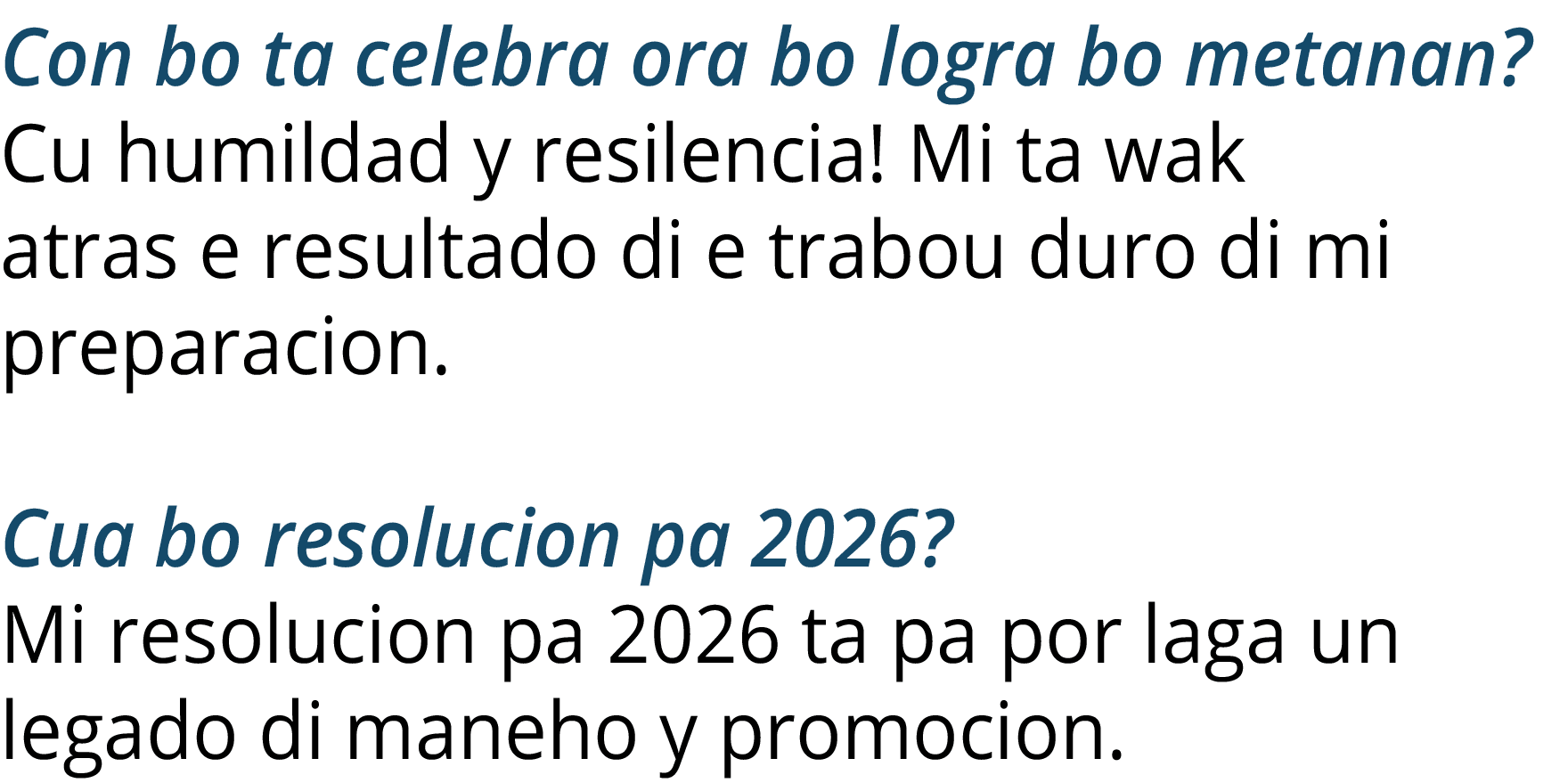 Con bo ta celebra ora bo logra bo metanan?
Cu humildad y resilencia! Mi ta wak atras e resultado di e trabou duro di mi preparacion.

Cua bo resolucion pa 2026?
Mi resolucion pa 2026 ta pa por laga un legado di maneho y promocion.